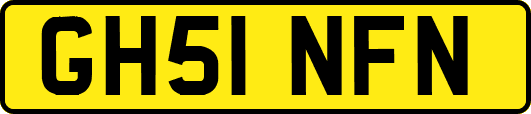 GH51 NFN